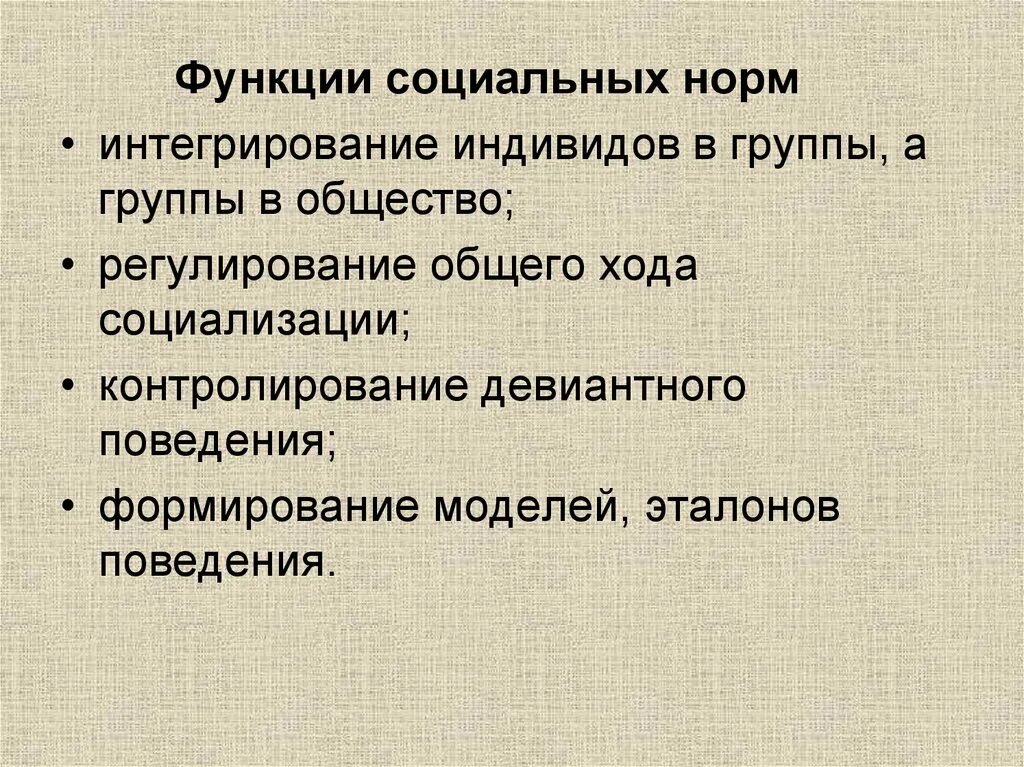 Функции социальных норм

• интегрирование индивидов в группы, а группы в общество;

• регулирование общего хода социализации;

• контролирование девиантного поведения;

• формирование моделей, эталонов поведения.